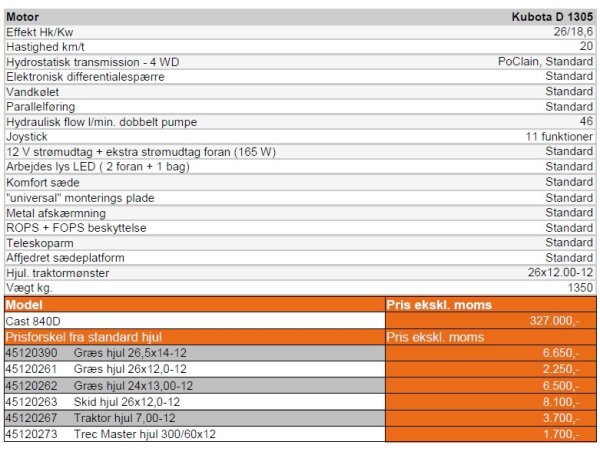 | Motor | Kubota D 1305 |
|---|---|
| Effekt Hk/Kw | 26/18,6 |
| Hastighed km/t | 20 |
| Hydrostatisk transmission - 4 WD | PoClain, Standard |
| Elektronisk differentialespærre | Standard |
| Vandkølet | Standard |
| Parallelføring | Standard |
| Hydraulisk flow l/min. dobbelt pumpe | 46 |
| Joystick | 11 funktioner |
| 12 V strømudtag + ekstra strømudtag foran (165 W) | Standard |
| Arbejdes lys LED ( 2 foran + 1 bag) | Standard |
| Komfort sæde | Standard |
| "universal" monterings plade | Standard |
| Metal afskærmning | Standard |
| ROPS + FOPS beskyttelse | Standard |
| Teleskoparm | Standard |
| Affjedret sædeplatform | Standard |
| Hjul. traktormønster | 26x12.00-12 |
| Vægt kg. | 1350 |

| Model | Pris ekskl. moms |
|---|---|
| Cast 840D | 327.000,- |
| Prisforskel fra standard hjul | Pris ekskl. moms |
| 45120390 Græs hjul 26,5x14-12 | 6.650,- |
| 45120261 Græs hjul 26x12,0-12 | 2.250,- |
| 45120262 Græs hjul 24x13,00-12 | 6.500,- |
| 45120263 Skid hjul 26x12,0-12 | 8.100,- |
| 45120267 Traktor hjul 7,00-12 | 3.700,- |
| 45120273 Trec Master hjul 300/60x12 | 1.700,- |